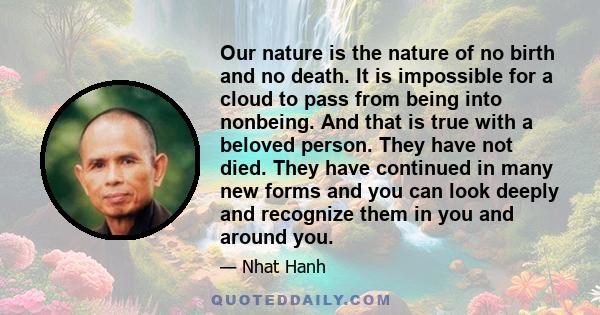 Our nature is the nature of no birth and no death. It is impossible for a cloud to pass from being into nonbeing. And that is true with a beloved person. They have not died. They have continued in many new forms and you can look deeply and recognize them in you and around you.

— Nhat Hanh

QUOTEDDAILY.COM